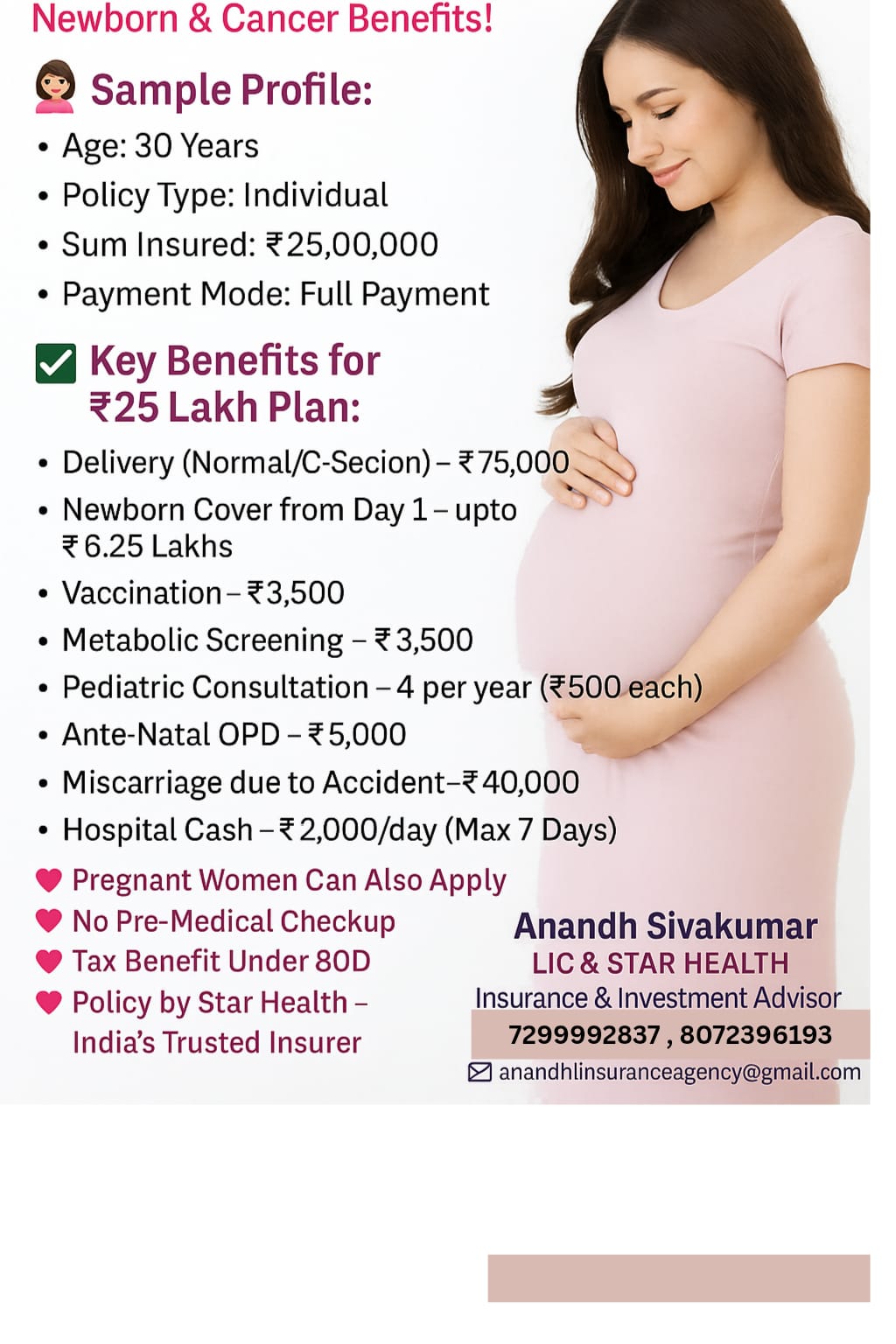 Newborn & Cancer Benefits!

Sample Profile:

• Age: 30 Years
• Policy Type: Individual
• Sum Insured: ₹25,00,000
• Payment Mode: Full Payment

☑ Key Benefits for ₹25 Lakh Plan:

• Delivery (Normal/C-Secion) – ₹75,000
• Newborn Cover from Day 1 – upto ₹6.25 Lakhs
• Vaccination – ₹3,500
• Metabolic Screening – ₹3,500
• Pediatric Consultation – 4 per year (₹500 each)
• Ante-Natal OPD – ₹5,000
• Miscarriage due to Accident–₹40,000
• Hospital Cash – ₹2,000/day (Max 7 Days)

Pregnant Women Can Also Apply
No Pre-Medical Checkup
Tax Benefit Under 80D
Policy by Star Health – India's Trusted Insurer

Anandh Sivakumar
LIC & STAR HEALTH
Insurance & Investment Advisor
7299992837 , 8072396193
anandhlinsuranceagency@gmail.com